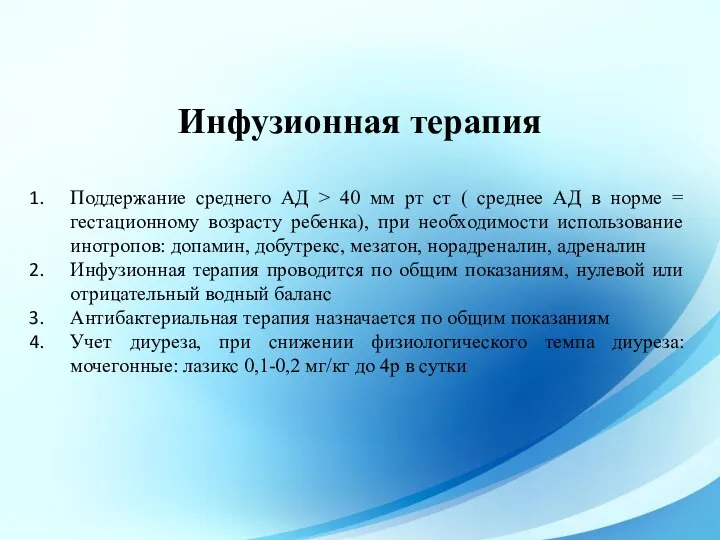 Инфузионная терапия

1. Поддержание среднего АД > 40 мм рт ст ( среднее АД в норме = гестационному возрасту ребенка), при необходимости использование инотропов: допамин, добутрекс, мезатон, норадреналин, адреналин
2. Инфузионная терапия проводится по общим показаниям, нулевой или отрицательный водный баланс
3. Антибактериальная терапия назначается по общим показаниям
4. Учет диуреза, при снижении физиологического темпа диуреза: мочегонные: лазикс 0,1-0,2 мг/кг до 4р в сутки